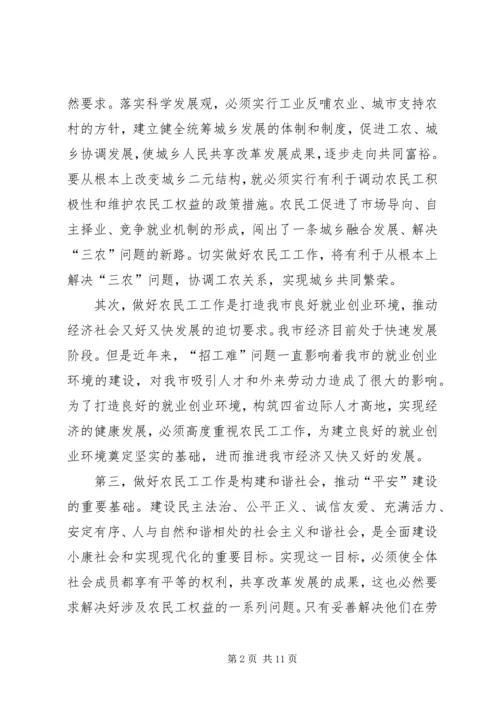 然要求。落实科学发展观，必须实行工业反哺农业、城市支持农村的方针，建立健全统筹城乡发展的体制和制度，促进工农、城乡协调发展，使城乡人民共享改革发展成果，逐步走向共同富裕。要从根本上改变城乡二元结构，就必须实行有利于调动农民工积极性和维护农民工权益的政策措施。农民工促进了市场导向、自主择业、竞争就业机制的形成，闯出了一条城乡融合发展、解决“三农”问题的新路。切实做好农民工工作，将有利于从根本上解决“三农”问题，协调工农关系，实现城乡共同繁荣。

其次，做好农民工工作是打造我市良好就业创业环境，推动经济社会又好又快发展的迫切要求。我市经济目前处于快速发展阶段。但是近年来，“招工难”问题一直影响着我市的就业创业环境的建设，对我市吸引人才和外来劳动力造成了很大的影响。为了打造良好的就业创业环境，构筑四省边际人才高地，实现经济的健康发展，必须高度重视农民工工作，为建立良好的就业创业环境奠定坚实的基础，进而推进我市经济又快又好的发展。

第三，做好农民工工作是构建和谐社会，推动“平安”建设的重要基础。建设民主法治、公平正义、诚信友爱、充满活力、安定有序、人与自然和谐相处的社会主义和谐社会，是全面建设小康社会和实现现代化的重要目标。实现这一目标，必须使全体社会成员都享有平等的权利，共享改革发展的成果，这也必然要求解决好涉及农民工权益的一系列问题。只有妥善解决他们在劳

第 2 页 共 11 页